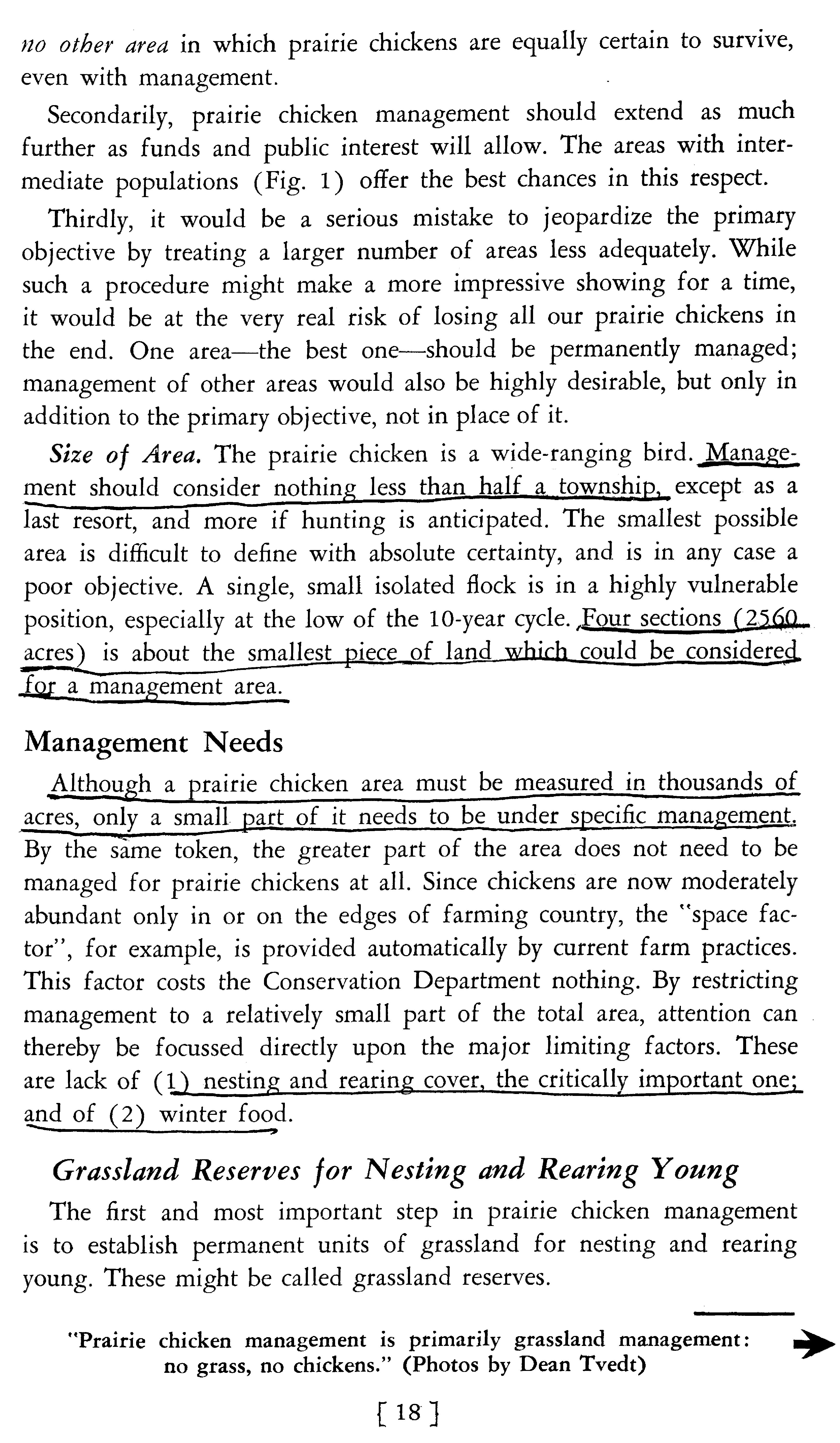 no other area in which prairie chickens are equally certain to survive, even with management.

Secondarily, prairie chicken management should extend as much further as funds and public interest will allow. The areas with intermediate populations (Fig. 1) offer the best chances in this respect.

Thirdly, it would be a serious mistake to jeopardize the primary objective by treating a larger number of areas less adequately. While such a procedure might make a more impressive showing for a time, it would be at the very real risk of losing all our prairie chickens in the end. One area—the best one—should be permanently managed; management of other areas would also be highly desirable, but only in addition to the primary objective, not in place of it.

Size of Area. The prairie chicken is a wide-ranging bird. Management should consider nothing less than half a township, except as a last resort, and more if hunting is anticipated. The smallest possible area is difficult to define with absolute certainty, and is in any case a poor objective. A single, small isolated flock is in a highly vulnerable position, especially at the low of the 10-year cycle. Four sections (2560 acres) is about the smallest piece of land which could be considered for a management area.

Management Needs

Although a prairie chicken area must be measured in thousands of acres, only a small part of it needs to be under specific management. By the same token, the greater part of the area does not need to be managed for prairie chickens at all. Since chickens are now moderately abundant only in or on the edges of farming country, the "space factor", for example, is provided automatically by current farm practices. This factor costs the Conservation Department nothing. By restricting management to a relatively small part of the total area, attention can thereby be focussed directly upon the major limiting factors. These are lack of (1) nesting and rearing cover, the critically important one; and of (2) winter food.

Grassland Reserves for Nesting and Rearing Young

The first and most important step in prairie chicken management is to establish permanent units of grassland for nesting and rearing young. These might be called grassland reserves.

"Prairie chicken management is primarily grassland management: no grass, no chickens." (Photos by Dean Tvedt)

[ 18 ]